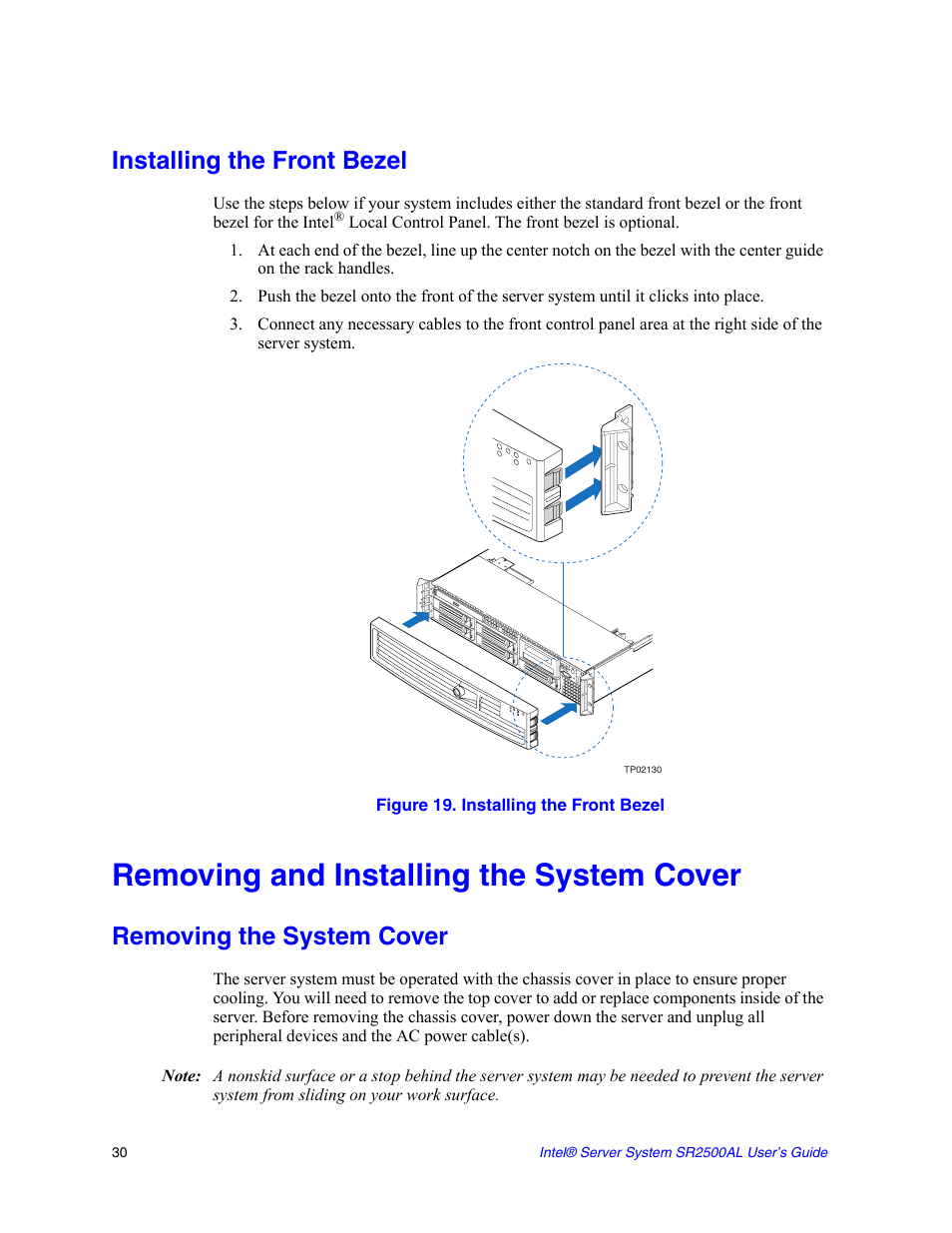 Installing the Front Bezel

Use the steps below if your system includes either the standard front bezel or the front bezel for the Intel® Local Control Panel. The front bezel is optional.

1. At each end of the bezel, line up the center notch on the bezel with the center guide on the rack handles.

2. Push the bezel onto the front of the server system until it clicks into place.

3. Connect any necessary cables to the front control panel area at the right side of the server system.

TP02130

Figure 19. Installing the Front Bezel

Removing and Installing the System Cover

Removing the System Cover

The server system must be operated with the chassis cover in place to ensure proper cooling. You will need to remove the top cover to add or replace components inside of the server. Before removing the chassis cover, power down the server and unplug all peripheral devices and the AC power cable(s).

Note: A nonskid surface or a stop behind the server system may be needed to prevent the server system from sliding on your work surface.

30

Intel® Server System SR2500AL User's Guide